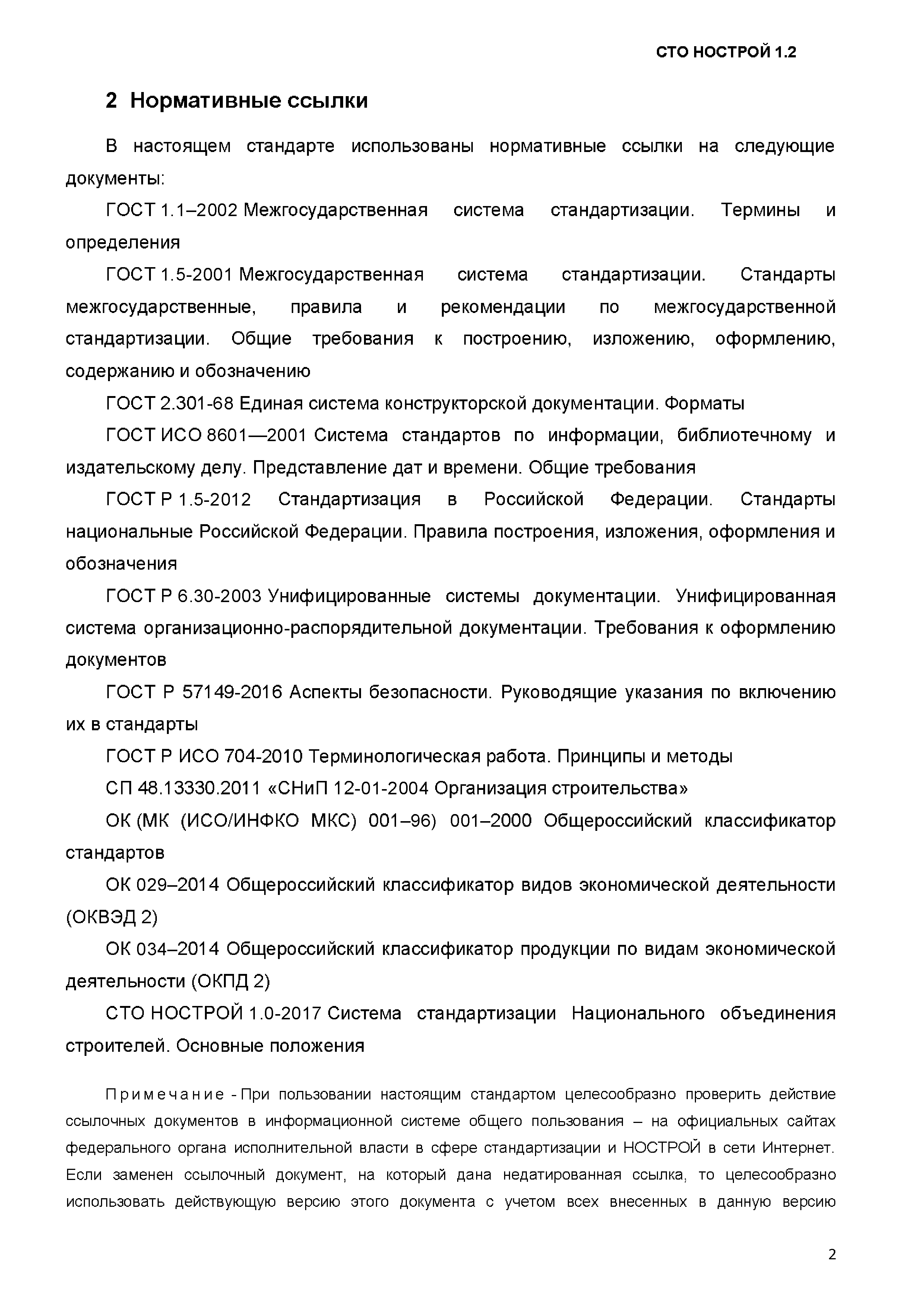 СТО НОСТРОЙ 1.2

2 Нормативные ссылки

В настоящем стандарте использованы нормативные ссылки на следующие документы:

ГОСТ 1.1–2002 Межгосударственная система стандартизации. Термины и определения

ГОСТ 1.5-2001 Межгосударственная система стандартизации. Стандарты межгосударственные, правила и рекомендации по межгосударственной стандартизации. Общие требования к построению, изложению, оформлению, содержанию и обозначению

ГОСТ 2.301-68 Единая система конструкторской документации. Форматы

ГОСТ ИСО 8601—2001 Система стандартов по информации, библиотечному и издательскому делу. Представление дат и времени. Общие требования

ГОСТ Р 1.5-2012 Стандартизация в Российской Федерации. Стандарты национальные Российской Федерации. Правила построения, изложения, оформления и обозначения

ГОСТ Р 6.30-2003 Унифицированные системы документации. Унифицированная система организационно-распорядительной документации. Требования к оформлению документов

ГОСТ Р 57149-2016 Аспекты безопасности. Руководящие указания по включению их в стандарты

ГОСТ Р ИСО 704-2010 Терминологическая работа. Принципы и методы

СП 48.13330.2011 «СНиП 12-01-2004 Организация строительства»

ОК (МК (ИСО/ИНФКО МКС) 001–96) 001–2000 Общероссийский классификатор стандартов

ОК 029–2014 Общероссийский классификатор видов экономической деятельности (ОКВЭД 2)

ОК 034–2014 Общероссийский классификатор продукции по видам экономической деятельности (ОКПД 2)

СТО НОСТРОЙ 1.0-2017 Система стандартизации Национального объединения строителей. Основные положения

Примечание - При пользовании настоящим стандартом целесообразно проверить действие ссылочных документов в информационной системе общего пользования – на официальных сайтах федерального органа исполнительной власти в сфере стандартизации и НОСТРОЙ в сети Интернет. Если заменен ссылочный документ, на который дана недатированная ссылка, то целесообразно использовать действующую версию этого документа с учетом всех внесенных в данную версию

2